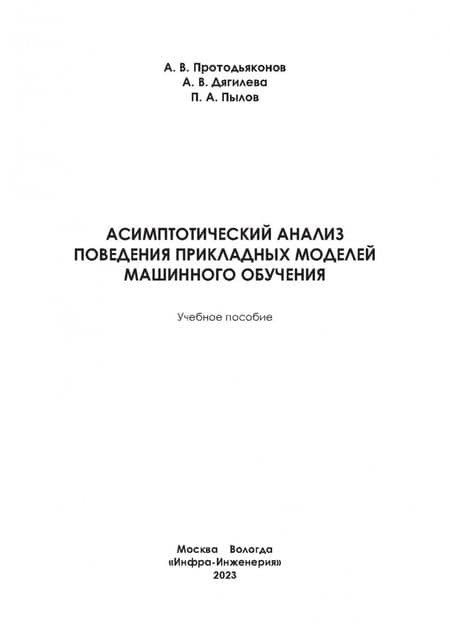 А. В. Протодьяконов
А. В. Дягилева
П. А. Пылов

АСИМПТОТИЧЕСКИЙ АНАЛИЗ
ПОВЕДЕНИЯ ПРИКЛАДНЫХ МОДЕЛЕЙ
МАШИННОГО ОБУЧЕНИЯ

Учебное пособие

Москва Вологда
«Инфра-Инженерия»
2023